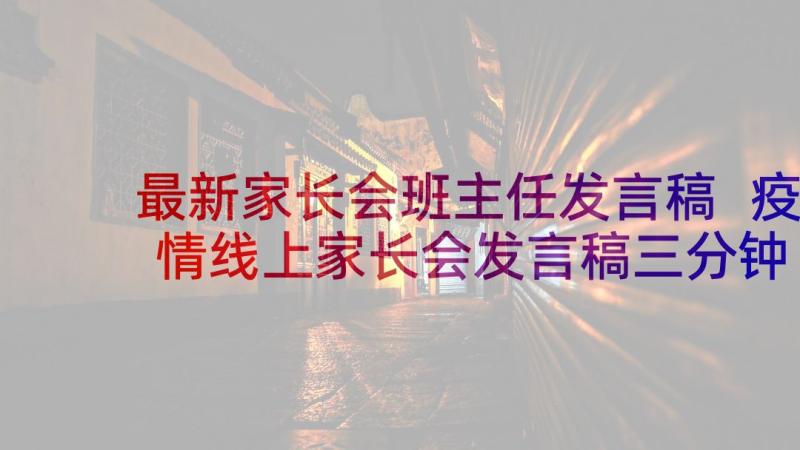 最新家长会班主任发言稿 疫情线上家长会发言稿三分钟